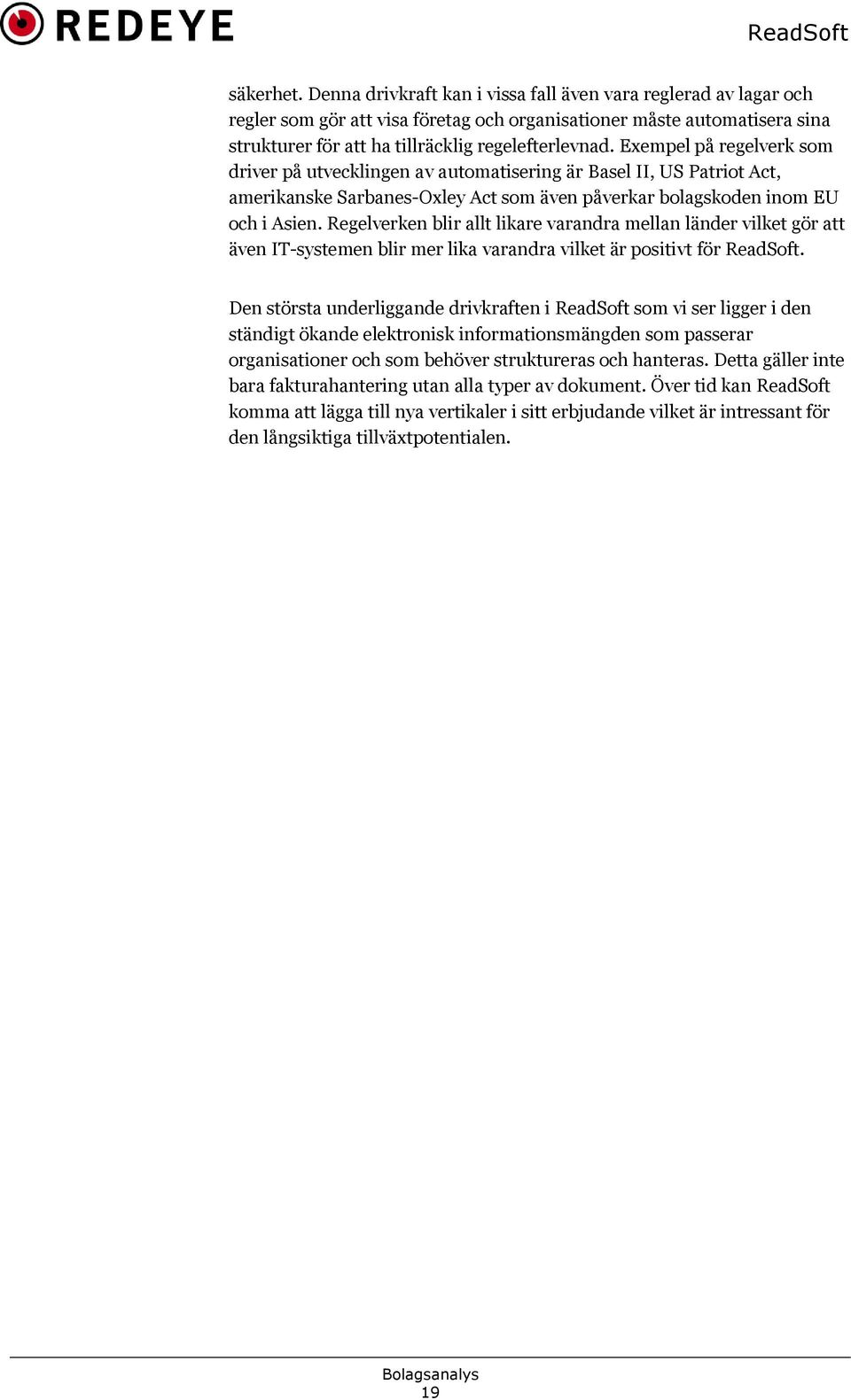 REDEYE

ReadSoft

säkerhet. Denna drivkraft kan i vissa fall även vara reglerad av lagar och regler som gör att visa företag och organisationer måste automatisera sina strukturer för att ha tillräcklig regelefterlevnad. Exempel på regelverk som driver på utvecklingen av automatisering är Basel II, US Patriot Act, amerikanske Sarbanes-Oxley Act som även påverkar bolagskoden inom EU och i Asien. Regelverken blir allt likare varandra mellan länder vilket gör att även IT-systemen blir mer lika varandra vilket är positivt för ReadSoft.

Den största underliggande drivkraften i ReadSoft som vi ser ligger i den ständigt ökande elektronisk informationsmängden som passerar organisationer och som behöver struktureras och hanteras. Detta gäller inte bara fakturahantering utan alla typer av dokument. Över tid kan ReadSoft komma att lägga till nya vertikaler i sitt erbjudande vilket är intressant för den långsiktiga tillväxtpotentialen.

Bolagsanalys
19